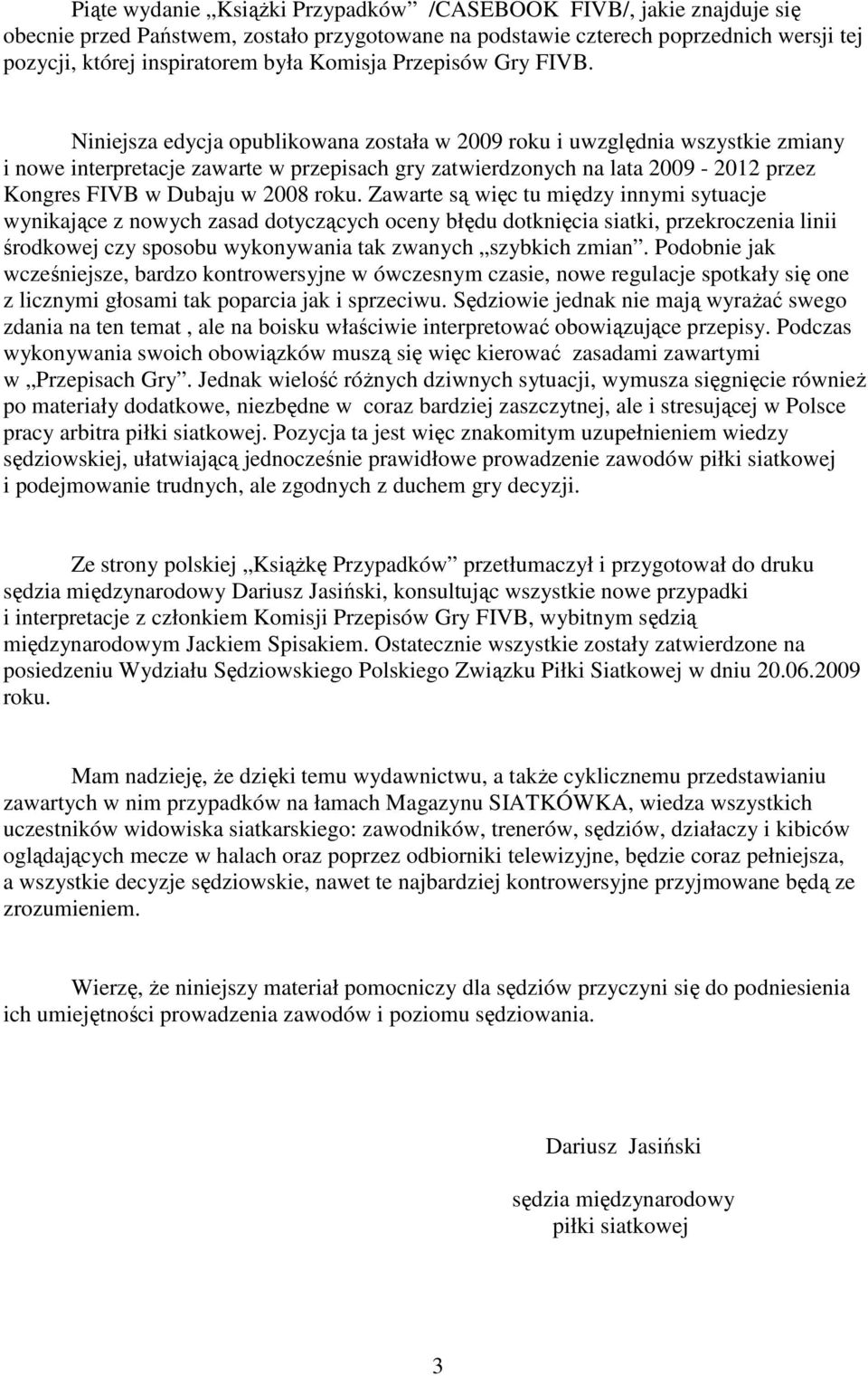 Piąte wydanie „Książki Przypadków” /CASEBOOK FIVB/, jakie znajduje się obecnie przed Państwem, zostało przygotowane na podstawie czterech poprzednich wersji tej pozycji, której inspiratorem była Komisja Przepisów Gry FIVB.

Niniejsza edycja opublikowana została w 2009 roku i uwzględnia wszystkie zmiany i nowe interpretacje zawarte w przepisach gry zatwierdzonych na lata 2009 - 2012 przez Kongres FIVB w Dubaju w 2008 roku. Zawarte są więc tu między innymi sytuacje wynikające z nowych zasad dotyczących oceny błędu dotknięcia siatki, przekroczenia linii środkowej czy sposobu wykonywania tak zwanych „szybkich zmian”. Podobnie jak wcześniejsze, bardzo kontrowersyjne w ówczesnym czasie, nowe regulacje spotkały się one z licznymi głosami tak poparcia jak i sprzeciwu. Sędziowie jednak nie mają wyrażać swego zdania na ten temat , ale na boisku właściwie interpretować obowiązujące przepisy. Podczas wykonywania swoich obowiązków muszą się więc kierować zasadami zawartymi w „Przepisach Gry”. Jednak wielość różnych dziwnych sytuacji, wymusza sięgnięcie również po materiały dodatkowe, niezbędne w coraz bardziej zaszczytnej, ale i stresującej w Polsce pracy arbitra piłki siatkowej. Pozycja ta jest więc znakomitym uzupełnieniem wiedzy sędziowskiej, ułatwiającą jednocześnie prawidłowe prowadzenie zawodów piłki siatkowej i podejmowanie trudnych, ale zgodnych z duchem gry decyzji.

Ze strony polskiej „Książkę Przypadków” przetłumaczył i przygotował do druku sędzia międzynarodowy Dariusz Jasiński, konsultując wszystkie nowe przypadki i interpretacje z członkiem Komisji Przepisów Gry FIVB, wybitnym sędzią międzynarodowym Jackiem Spisakiem. Ostatecznie wszystkie zostały zatwierdzone na posiedzeniu Wydziału Sędziowskiego Polskiego Związku Piłki Siatkowej w dniu 20.06.2009 roku.

Mam nadzieję, że dzięki temu wydawnictwu, a także cyklicznemu przedstawianiu zawartych w nim przypadków na łamach Magazynu SIATKÓWKA, wiedza wszystkich uczestników widowiska siatkarskiego: zawodników, trenerów, sędziów, działaczy i kibiców oglądających mecze w halach oraz poprzez odbiorniki telewizyjne, będzie coraz pełniejsza, a wszystkie decyzje sędziowskie, nawet te najbardziej kontrowersyjne przyjmowane będą ze zrozumieniem.

Wierzę, że niniejszy materiał pomocniczy dla sędziów przyczyni się do podniesienia ich umiejętności prowadzenia zawodów i poziomu sędziowania.

Dariusz Jasiński

sędzia międzynarodowy
piłki siatkowej

3